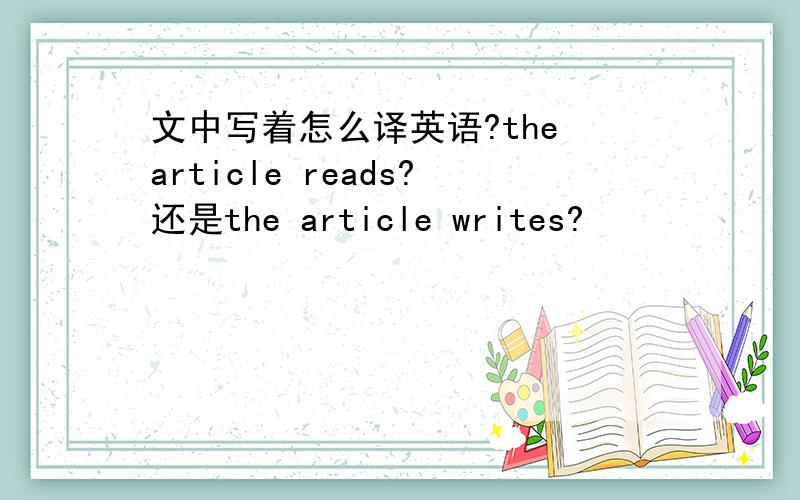 文中写着怎么译英语?the article reads?还是the article writes?